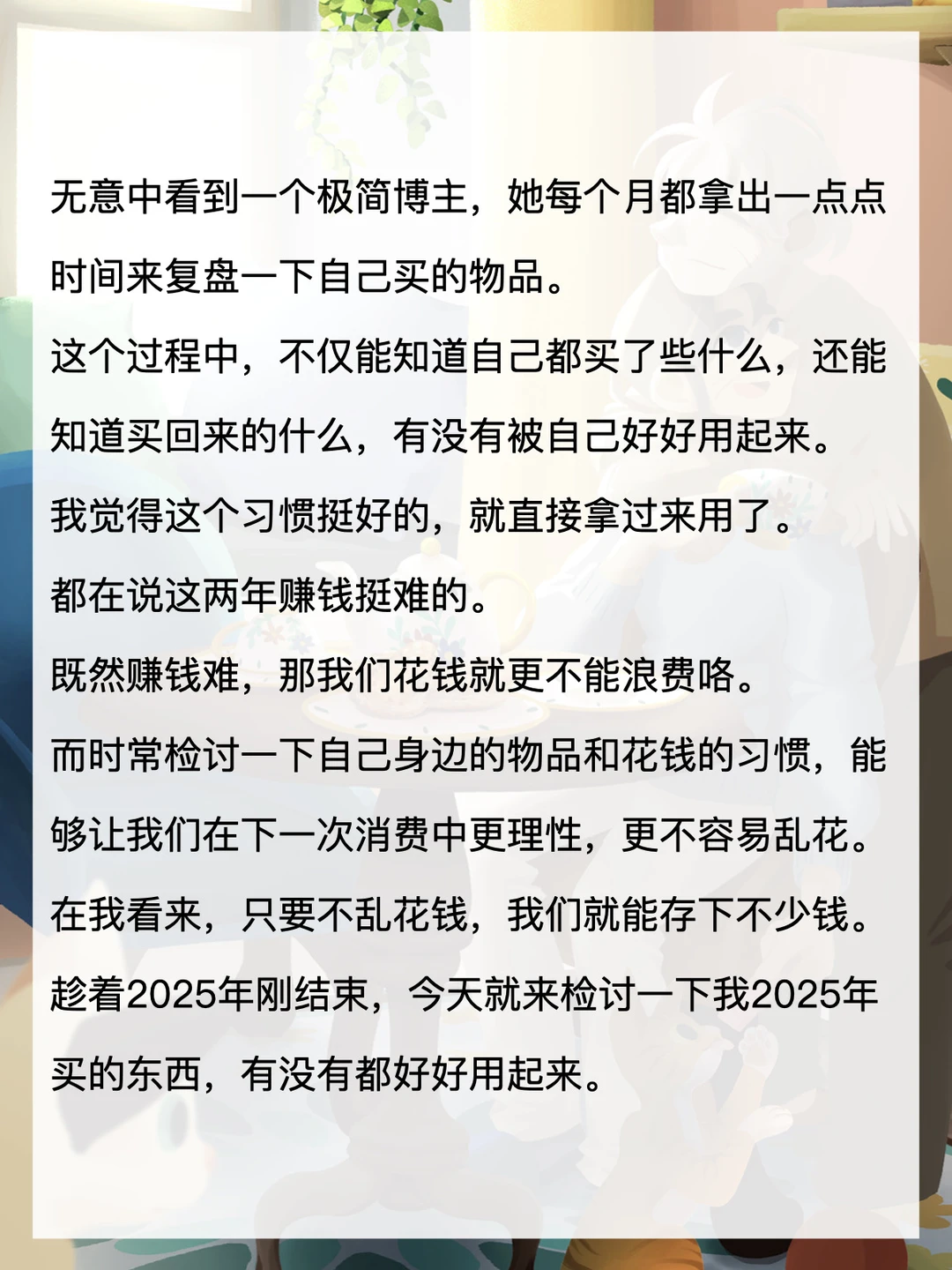 无意中看到一个极简博主，她每个月都拿出一点点时间来复盘一下自己买的物品。
这个过程中，不仅能知道自己都买了些什么，还能知道买回来的什么，有没有被自己好好用起来。
我觉得这个习惯挺好的，就直接拿过来用了。
都在说这两年赚钱挺难的。
既然赚钱难，那我们花钱就更不能浪费咯。
而时常检讨一下自己身边的物品和花钱的习惯，能够让我们在下一次消费中更理性，更不容易乱花。
在我看来，只要不乱花钱，我们就能存下不少钱。
趁着2025年刚结束，今天就来检讨一下我2025年买的东西，有没有都好好用起来。